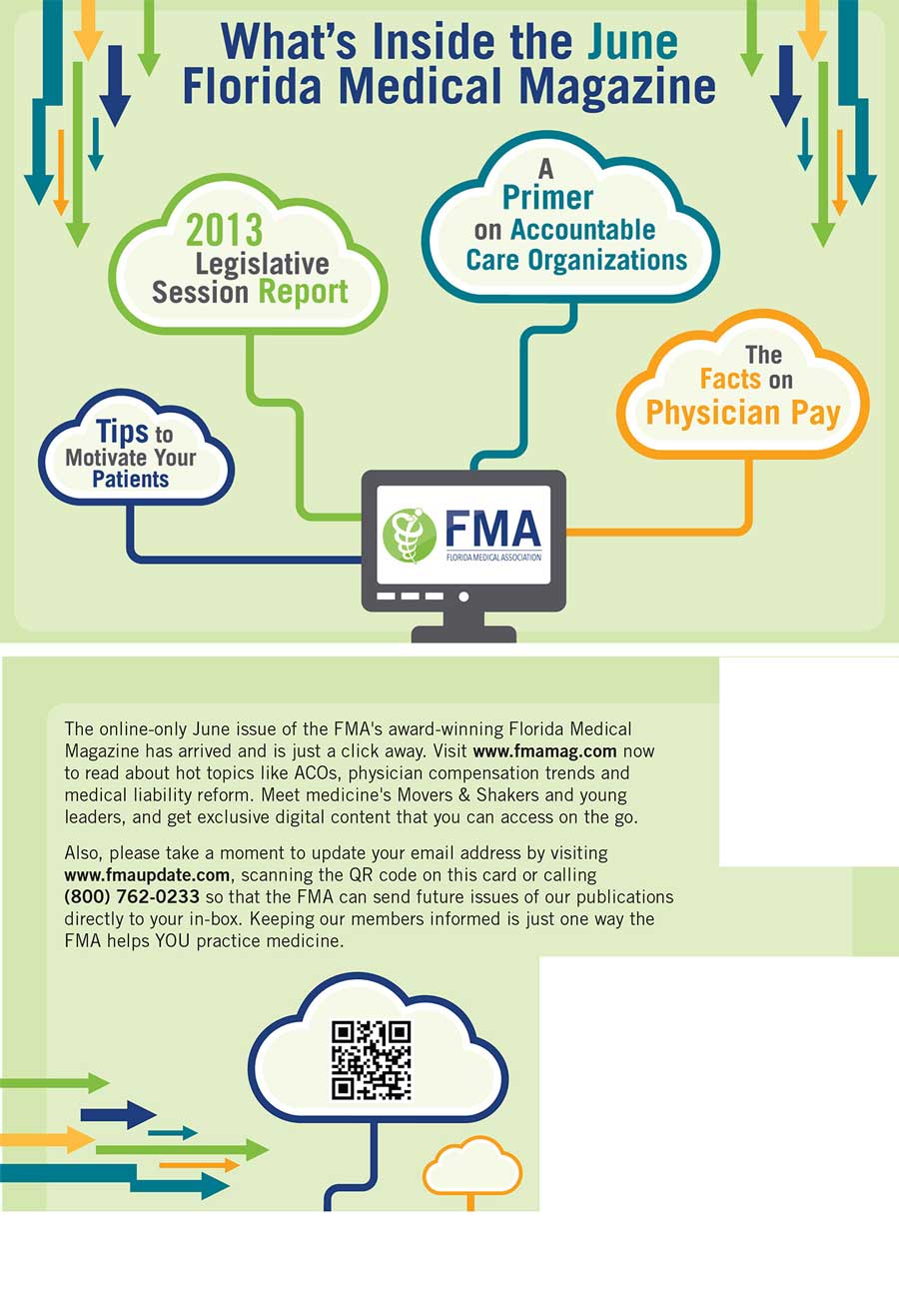 What's Inside the June Florida Medical Magazine

2013 Legislative Session Report

A Primer on Accountable Care Organizations

The Facts on Physician Pay

Tips to Motivate Your Patients

FMA
FLORIDA MEDICAL ASSOCIATION

The online-only June issue of the FMA's award-winning Florida Medical Magazine has arrived and is just a click away. Visit www.fmamag.com now to read about hot topics like ACOs, physician compensation trends and medical liability reform. Meet medicine's Movers & Shakers and young leaders, and get exclusive digital content that you can access on the go.

Also, please take a moment to update your email address by visiting www.fmaupdate.com, scanning the QR code on this card or calling (800) 762-0233 so that the FMA can send future issues of our publications directly to your in-box. Keeping our members informed is just one way the FMA helps YOU practice medicine.